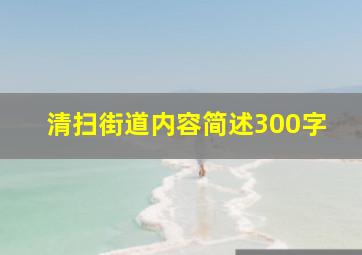 清扫街道内容简述300字